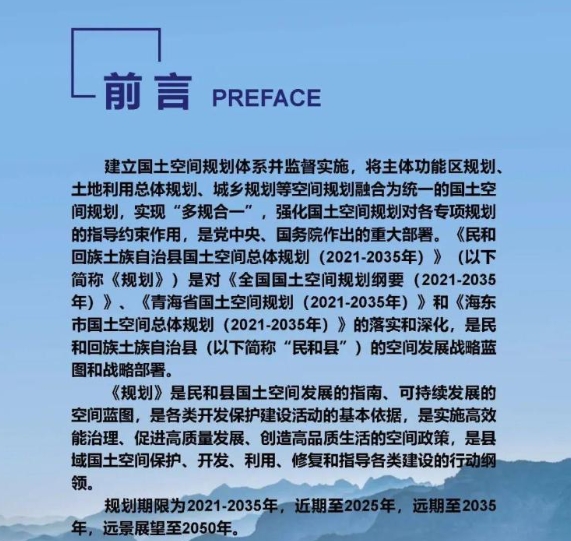 前言 PREFACE

建立国土空间规划体系并监督实施，将主体功能区规划、土地利用总体规划、城乡规划等空间规划融合为统一的国土空间规划，实现“多规合一”，强化国土空间规划对各专项规划的指导约束作用，是党中央、国务院作出的重大部署。《民和回族土族自治县国土空间总体规划（2021-2035年）》（以下简称《规划》）是对《全国国土空间规划纲要（2021-2035年）》、《青海省国土空间规划（2021-2035年）》和《海东市国土空间总体规划（2021-2035年）》的落实和深化，是民和回族土族自治县（以下简称“民和县”）的空间发展战略蓝图和战略部署。

《规划》是民和县国土空间发展的指南、可持续发展的空间蓝图，是各类开发保护建设活动的基本依据，是实施高效能治理、促进高质量发展、创造高品质生活的空间政策，是县域国土空间保护、开发、利用、修复和指导各类建设的行动纲领。

规划期限为2021-2035年，近期至2025年，远期至2035年，远景展望至2050年。